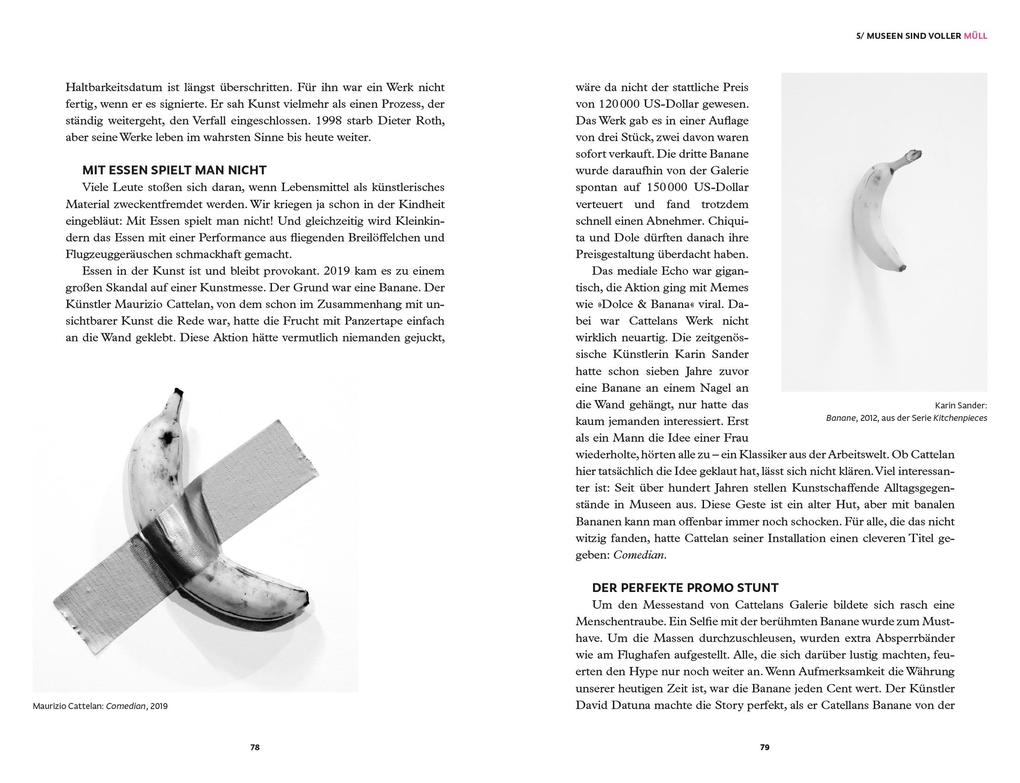 Haltbarkeitsdatum ist längst überschritten. Für ihn war ein Werk nicht fertig, wenn er es signierte. Er sah Kunst vielmehr als einen Prozess, der ständig weitergeht, den Verfall eingeschlossen. 1998 starb Dieter Roth, aber seine Werke leben im wahrsten Sinne bis heute weiter.

MIT ESSEN SPIELT MAN NICHT

Viele Leute stoßen sich daran, wenn Lebensmittel als künstlerisches Material zweckentfremdet werden. Wir kriegen ja schon in der Kindheit eingebläut: Mit Essen spielt man nicht! Und gleichzeitig wird Kleinkindern das Essen mit einer Performance aus fliegenden Breilöffelchen und Flugzeuggeräuschen schmackhaft gemacht.

Essen in der Kunst ist und bleibt provokant. 2019 kam es zu einem großen Skandal auf einer Kunstmesse. Der Grund war eine Banane. Der Künstler Maurizio Cattelan, von dem schon im Zusammenhang mit unsichtbarer Kunst die Rede war, hatte die Frucht mit Panzertape einfach an die Wand geklebt. Diese Aktion hätte vermutlich niemanden gejuckt,

Maurizio Cattelan: Comedian, 2019

78

S/ MUSEEN SIND VOLLER MÜLL

wäre da nicht der stattliche Preis von 120 000 US-Dollar gewesen. Das Werk gab es in einer Auflage von drei Stück, zwei davon waren sofort verkauft. Die dritte Banane wurde daraufhin von der Galerie spontan auf 150 000 US-Dollar verteuert und fand trotzdem schnell einen Abnehmer. Chiquita und Dole dürften danach ihre Preisgestaltung überdacht haben.

Das mediale Echo war gigantisch, die Aktion ging mit Memes wie »Dolce & Banana« viral. Dabei war Cattelans Werk nicht wirklich neuartig. Die zeitgenössische Künstlerin Karin Sander hatte schon sieben Jahre zuvor eine Banane an einem Nagel an die Wand gehängt, nur hatte das kaum jemanden interessiert. Erst als ein Mann die Idee einer Frau wiederholte, hörten alle zu – ein Klassiker aus der Arbeitswelt. Ob Cattelan hier tatsächlich die Idee geklaut hat, lässt sich nicht klären. Viel interessanter ist: Seit über hundert Jahren stellen Kunstschaffende Alltagsgegenstände in Museen aus. Diese Geste ist ein alter Hut, aber mit banalen Bananen kann man offenbar immer noch schocken. Für alle, die das nicht witzig fanden, hatte Cattelan seiner Installation einen cleveren Titel gegeben: Comedian.

Karin Sander: Banane, 2012, aus der Serie Kitchenpieces

DER PERFEKTE PROMO STUNT

Um den Messestand von Cattelans Galerie bildete sich rasch eine Menschentraube. Ein Selfie mit der berühmten Banane wurde zum Musthave. Um die Massen durchzuschleusen, wurden extra Absperrbänder wie am Flughafen aufgestellt. Alle, die sich darüber lustig machten, feuerten den Hype nur noch weiter an. Wenn Aufmerksamkeit die Währung unserer heutigen Zeit ist, war die Banane jeden Cent wert. Der Künstler David Datuna machte die Story perfekt, als er Catellans Banane von der

79